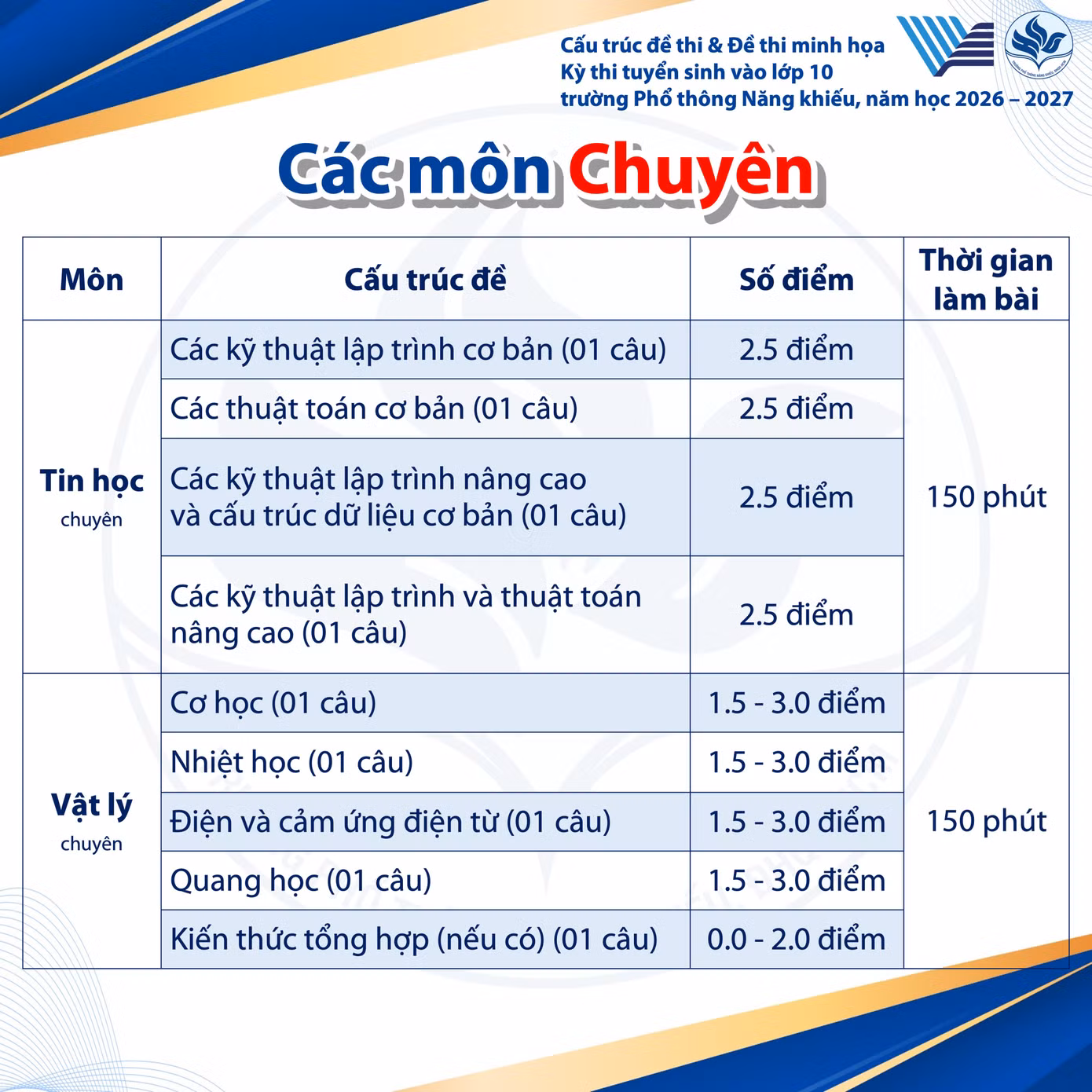 Cấu trúc đề thi & Đề thi minh họa
Kỳ thi tuyển sinh vào lớp 10
trường Phổ thông Năng khiếu, năm học 2026 – 2027

Các môn Chuyên

| Môn | Cấu trúc đề | Số điểm | Thời gian làm bài |
|---|---|---|---|
| Tin học chuyên | Các kỹ thuật lập trình cơ bản (01 câu) | 2.5 điểm | 150 phút |
| | Các thuật toán cơ bản (01 câu) | 2.5 điểm | |
| | Các kỹ thuật lập trình nâng cao và cấu trúc dữ liệu cơ bản (01 câu) | 2.5 điểm | |
| | Các kỹ thuật lập trình và thuật toán nâng cao (01 câu) | 2.5 điểm | |
| Vật lý chuyên | Cơ học (01 câu) | 1.5 - 3.0 điểm | 150 phút |
| | Nhiệt học (01 câu) | 1.5 - 3.0 điểm | |
| | Điện và cảm ứng điện từ (01 câu) | 1.5 - 3.0 điểm | |
| | Quang học (01 câu) | 1.5 - 3.0 điểm | |
| | Kiến thức tổng hợp (nếu có) (01 câu) | 0.0 - 2.0 điểm | |